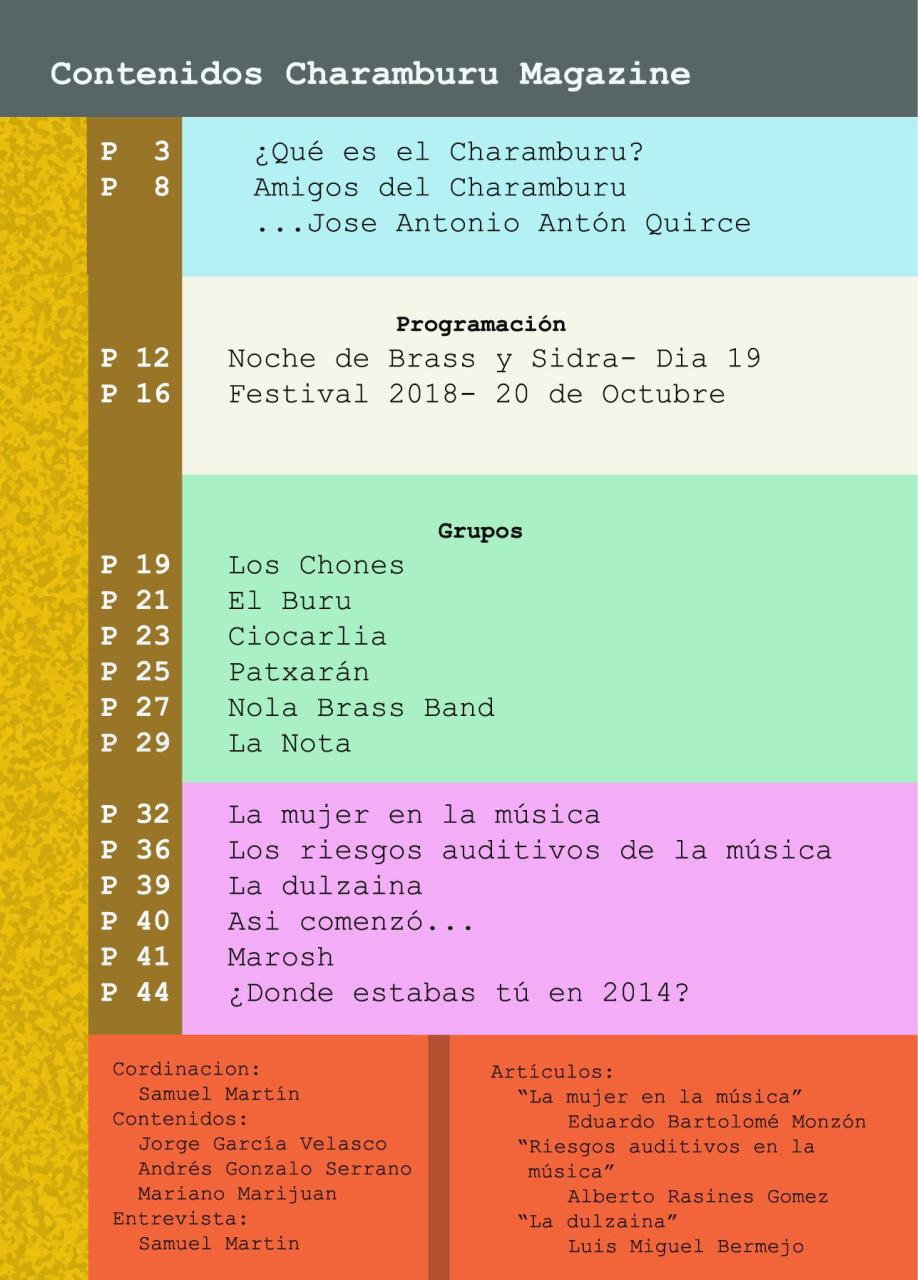 Contenidos Charamburu Magazine

P 3 ¿Qué es el Charamburu?
P 8 Amigos del Charamburu
...Jose Antonio Antón Quirce

Programación
P 12 Noche de Brass y Sidra- Dia 19
P 16 Festival 2018- 20 de Octubre

Grupos
P 19 Los Chones
P 21 El Buru
P 23 Ciocarlia
P 25 Patxarán
P 27 Nola Brass Band
P 29 La Nota

P 32 La mujer en la música
P 36 Los riesgos auditivos de la música
P 39 La dulzaina
P 40 Asi comenzó...
P 41 Marosh
P 44 ¿Donde estabas tú en 2014?

Cordinacion:
Samuel Martín
Contenidos:
Jorge García Velasco
Andrés Gonzalo Serrano
Mariano Marijuan
Entrevista:
Samuel Martin

Artículos:
"La mujer en la música"
Eduardo Bartolomé Monzón
"Riesgos auditivos en la música"
Alberto Rasines Gomez
"La dulzaina"
Luis Miguel Bermejo